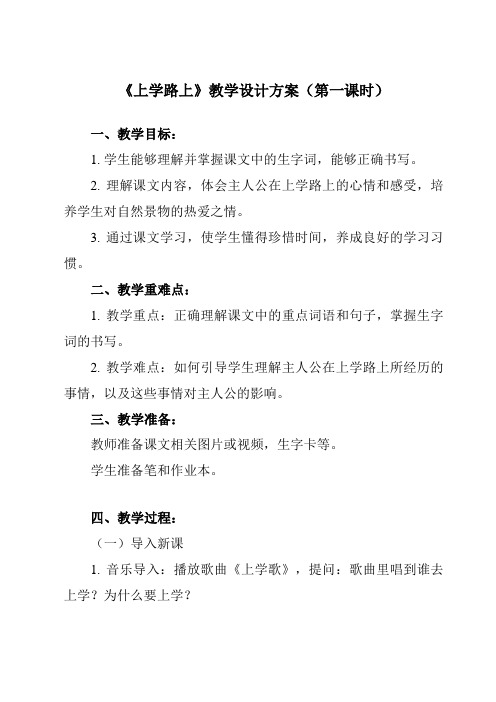 《上学路上》教学设计方案（第一课时）

一、教学目标：

1. 学生能够理解并掌握课文中的生字词，能够正确书写。

2. 理解课文内容，体会主人公在上学路上的心情和感受，培养学生对自然景物的热爱之情。

3. 通过课文学习，使学生懂得珍惜时间，养成良好的学习习惯。

二、教学重难点：

1. 教学重点：正确理解课文中的重点词语和句子，掌握生字词的书写。

2. 教学难点：如何引导学生理解主人公在上学路上所经历的事情，以及这些事情对主人公的影响。

三、教学准备：

教师准备课文相关图片或视频，生字卡等。

学生准备笔和作业本。

四、教学过程：

（一）导入新课

1. 音乐导入：播放歌曲《上学歌》，提问：歌曲里唱到谁去上学？为什么要上学？